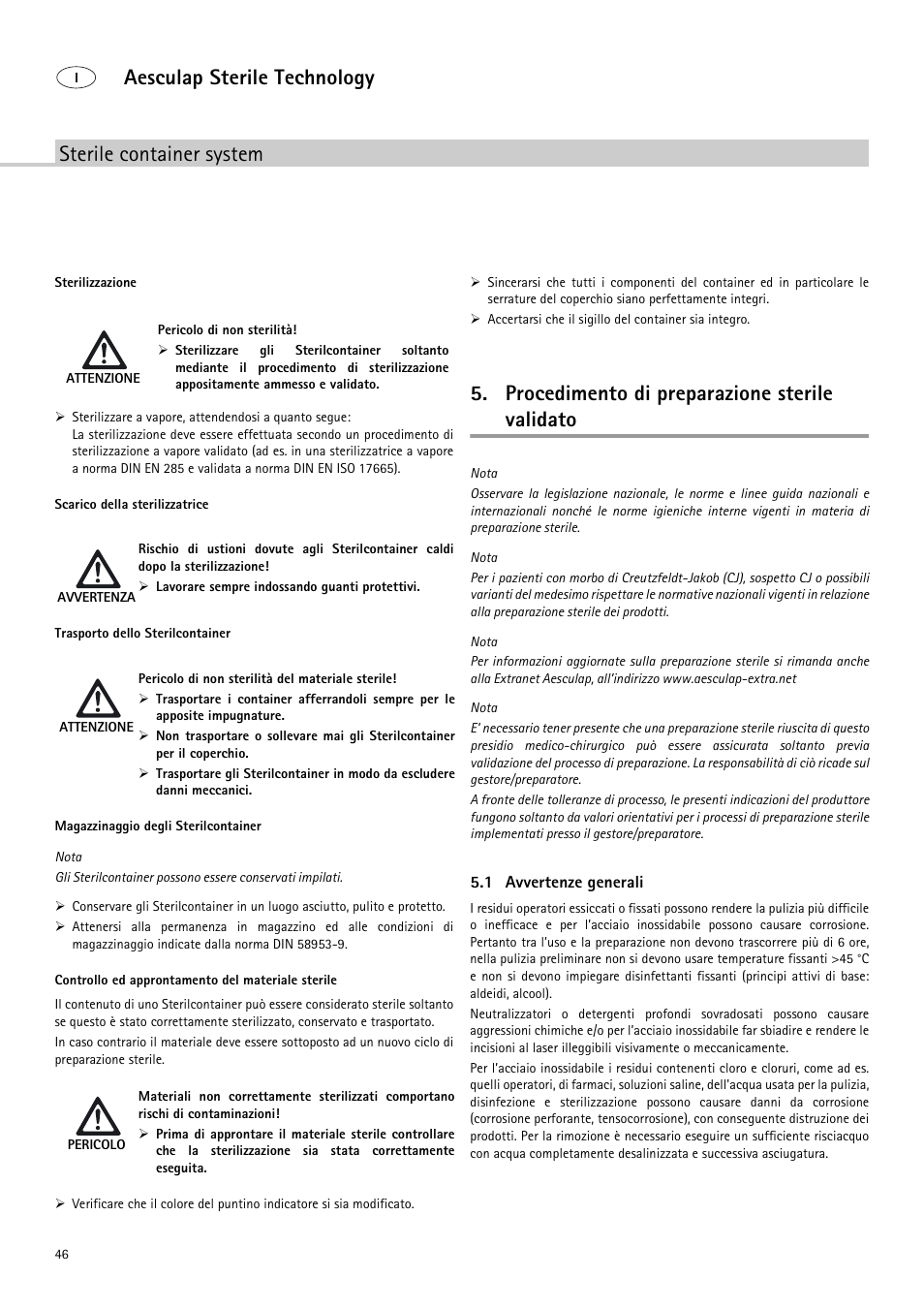 I Aesculap Sterile Technology

Sterile container system

Sterilizzazione

ATTENZIONE

Pericolo di non sterilità!

➢ Sterilizzare gli Sterilcontainer soltanto mediante il procedimento di sterilizzazione appositamente ammesso e validato.

➢ Sterilizzare a vapore, attendendosi a quanto segue: La sterilizzazione deve essere effettuata secondo un procedimento di sterilizzazione a vapore validato (ad es. in una sterilizzatrice a vapore a norma DIN EN 285 e validata a norma DIN EN ISO 17665).

Scarico della sterilizzatrice

AVVERTENZA

Rischio di ustioni dovute agli Sterilcontainer caldi dopo la sterilizzazione!

➢ Lavorare sempre indossando guanti protettivi.

Trasporto dello Sterilcontainer

ATTENZIONE

Pericolo di non sterilità del materiale sterile!

➢ Trasportare i container afferrandoli sempre per le apposite impugnature.

➢ Non trasportare o sollevare mai gli Sterilcontainer per il coperchio.

➢ Trasportare gli Sterilcontainer in modo da escludere danni meccanici.

Magazzinaggio degli Sterilcontainer

Nota

Gli Sterilcontainer possono essere conservati impilati.

➢ Conservare gli Sterilcontainer in un luogo asciutto, pulito e protetto.

➢ Attenersi alla permanenza in magazzino ed alle condizioni di magazzinaggio indicate dalla norma DIN 58953-9.

Controllo ed approntamento del materiale sterile

Il contenuto di uno Sterilcontainer può essere considerato sterile soltanto se questo è stato correttamente sterilizzato, conservato e trasportato.

In caso contrario il materiale deve essere sottoposto ad un nuovo ciclo di preparazione sterile.

PERICOLO

Materiali non correttamente sterilizzati comportano rischi di contaminazioni!

➢ Prima di approntare il materiale sterile controllare che la sterilizzazione sia stata correttamente eseguita.

➢ Verificare che il colore del puntino indicatore si sia modificato.

➢ Sincerarsi che tutti i componenti del container ed in particolare le serrature del coperchio siano perfettamente integri.

➢ Accertarsi che il sigillo del container sia integro.

5. Procedimento di preparazione sterile validato

Nota

Osservare la legislazione nazionale, le norme e linee guida nazionali e internazionali nonché le norme igieniche interne vigenti in materia di preparazione sterile.

Nota

Per i pazienti con morbo di Creutzfeldt-Jakob (CJ), sospetto CJ o possibili varianti del medesimo rispettare le normative nazionali vigenti in relazione alla preparazione sterile dei prodotti.

Nota

Per informazioni aggiornate sulla preparazione sterile si rimanda anche alla Extranet Aesculap, all'indirizzo www.aesculap-extra.net

Nota

E' necessario tener presente che una preparazione sterile riuscita di questo presidio medico-chirurgico può essere assicurata soltanto previa validazione del processo di preparazione. La responsabilità di ciò ricade sul gestore/preparatore.

A fronte delle tolleranze di processo, le presenti indicazioni del produttore fungono soltanto da valori orientativi per i processi di preparazione sterile implementati presso il gestore/preparatore.

5.1 Avvertenze generali

I residui operatori essiccati o fissati possono rendere la pulizia più difficile o inefficace e per l'acciaio inossidabile possono causare corrosione. Pertanto tra l'uso e la preparazione non devono trascorrere più di 6 ore, nella pulizia preliminare non si devono usare temperature fissanti >45 °C e non si devono impiegare disinfettanti fissanti (principi attivi di base: aldeidi, alcool).

Neutralizzatori o detergenti profondi sovradosati possono causare aggressioni chimiche e/o per l'acciaio inossidabile far sbiadire e rendere le incisioni al laser illeggibili visivamente o meccanicamente.

Per l'acciaio inossidabile i residui contenenti cloro e cloruri, come ad es. quelli operatori, di farmaci, soluzioni saline, dell'acqua usata per la pulizia, disinfezione e sterilizzazione possono causare danni da corrosione (corrosione perforante, tensocorrosione), con conseguente distruzione dei prodotti. Per la rimozione è necessario eseguire un sufficiente risciacquo con acqua completamente desalinizzata e successiva asciugatura.

46